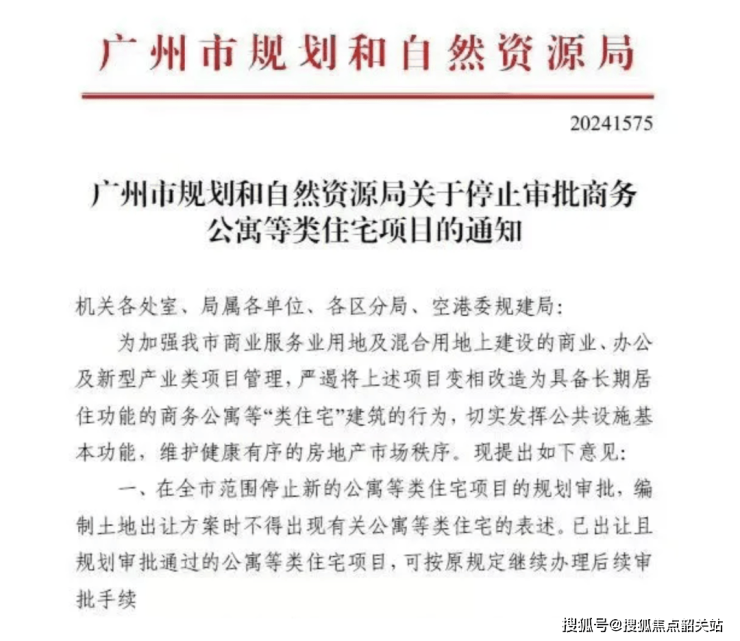 广州市规划和自然资源局

20241575

广州市规划和自然资源局关于停止审批商务公寓等类住宅项目的通知

机关各处室、局属各单位、各区分局、空港委规建局：

为加强我市商业服务业用地及混合用地上建设的商业、办公及新型产业类项目管理，严遏将上述项目变相改造为具备长期居住功能的商务公寓等“类住宅”建筑的行为，切实发挥公共设施基本功能，维护健康有序的房地产市场秩序。现提出如下意见：

一、在全市范围停止新的公寓等类住宅项目的规划审批，编制土地出让方案时不得出现有关公寓等类住宅的表述。已出让且规划审批通过的公寓等类住宅项目，可按原规定继续办理后续审批手续

搜狐号@搜狐焦点韶关站